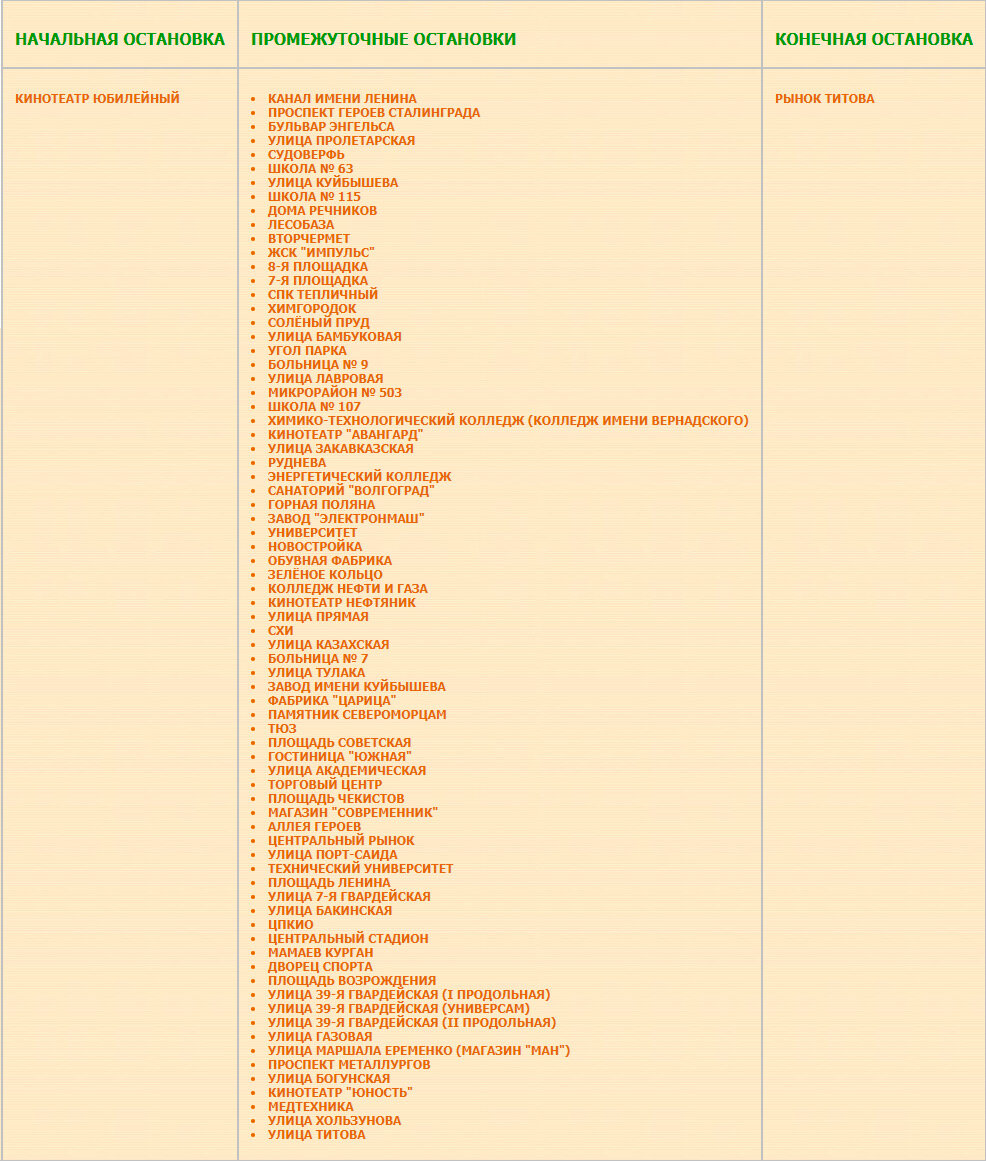 | НАЧАЛЬНАЯ ОСТАНОВКА | ПРОМЕЖУТОЧНЫЕ ОСТАНОВКИ | КОНЕЧНАЯ ОСТАНОВКА |
|---|---|---|
| КИНОТЕАТР ЮБИЛЕЙНЫЙ | • КАНАЛ ИМЕНИ ЛЕНИНА<br>• ПРОСПЕКТ ГЕРОЕВ СТАЛИНГРАДА<br>• БУЛЬВАР ЭНГЕЛЬСА<br>• УЛИЦА ПРОЛЕТАРСКАЯ<br>• СУДОВЕРФЬ<br>• ШКОЛА № 63<br>• УЛИЦА КУЙБЫШЕВА<br>• ШКОЛА № 115<br>• ДОМА РЕЧНИКОВ<br>• ЛЕСОБАЗА<br>• ВТОРЧЕРМЕТ<br>• ЖСК "ИМПУЛЬС"<br>• 8-Я ПЛОЩАДКА<br>• 7-Я ПЛОЩАДКА<br>• СПК ТЕПЛИЧНЫЙ<br>• ХИМГОРОДОК<br>• СОЛЁНЫЙ ПРУД<br>• УЛИЦА БАМБУКОВАЯ<br>• УГОЛ ПАРКА<br>• БОЛЬНИЦА № 9<br>• УЛИЦА ЛАВРОВАЯ<br>• МИКРОРАЙОН № 503<br>• ШКОЛА № 107<br>• ХИМИКО-ТЕХНОЛОГИЧЕСКИЙ КОЛЛЕДЖ (КОЛЛЕДЖ ИМЕНИ ВЕРНАДСКОГО)<br>• КИНОТЕАТР "АВАНГАРД"<br>• УЛИЦА ЗАКАВКАЗСКАЯ<br>• РУДНЕВА<br>• ЭНЕРГЕТИЧЕСКИЙ КОЛЛЕДЖ<br>• САНАТОРИЙ "ВОЛГОГРАД"<br>• ГОРНАЯ ПОЛЯНА<br>• ЗАВОД "ЭЛЕКТРОНМАШ"<br>• УНИВЕРСИТЕТ<br>• НОВОСТРОЙКА<br>• ОБУВНАЯ ФАБРИКА<br>• ЗЕЛЁНОЕ КОЛЬЦО<br>• КОЛЛЕДЖ НЕФТИ И ГАЗА<br>• КИНОТЕАТР НЕФТЯНИК<br>• УЛИЦА ПРЯМАЯ<br>• СХИ<br>• УЛИЦА КАЗАХСКАЯ<br>• БОЛЬНИЦА № 7<br>• УЛИЦА ТУЛАКА<br>• ЗАВОД ИМЕНИ КУЙБЫШЕВА<br>• ФАБРИКА "ЦАРИЦА"<br>• ПАМЯТНИК СЕВЕРОМОРЦАМ<br>• ТЮЗ<br>• ПЛОЩАДЬ СОВЕТСКАЯ<br>• ГОСТИНИЦА "ЮЖНАЯ"<br>• УЛИЦА АКАДЕМИЧЕСКАЯ<br>• ТОРГОВЫЙ ЦЕНТР<br>• ПЛОЩАДЬ ЧЕКИСТОВ<br>• МАГАЗИН "СОВРЕМЕННИК"<br>• АЛЛЕЯ ГЕРОЕВ<br>• ЦЕНТРАЛЬНЫЙ РЫНОК<br>• УЛИЦА ПОРТ-САИДА<br>• ТЕХНИЧЕСКИЙ УНИВЕРСИТЕТ<br>• ПЛОЩАДЬ ЛЕНИНА<br>• УЛИЦА 7-Я ГВАРДЕЙСКАЯ<br>• УЛИЦА БАКИНСКАЯ<br>• ЦПКИО<br>• ЦЕНТРАЛЬНЫЙ СТАДИОН<br>• МАМАЕВ КУРГАН<br>• ДВОРЕЦ СПОРТА<br>• ПЛОЩАДЬ ВОЗРОЖДЕНИЯ<br>• УЛИЦА 39-Я ГВАРДЕЙСКАЯ (I ПРОДОЛЬНАЯ)<br>• УЛИЦА 39-Я ГВАРДЕЙСКАЯ (УНИВЕРСАМ)<br>• УЛИЦА 39-Я ГВАРДЕЙСКАЯ (II ПРОДОЛЬНАЯ)<br>• УЛИЦА ГАЗОВАЯ<br>• УЛИЦА МАРШАЛА ЕРЕМЕНКО (МАГАЗИН "МАН")<br>• ПРОСПЕКТ МЕТАЛЛУРГОВ<br>• УЛИЦА БОГУНСКАЯ<br>• КИНОТЕАТР "ЮНОСТЬ"<br>• МЕДТЕХНИКА<br>• УЛИЦА ХОЛЬЗУНОВА<br>• УЛИЦА ТИТОВА | РЫНОК ТИТОВА |